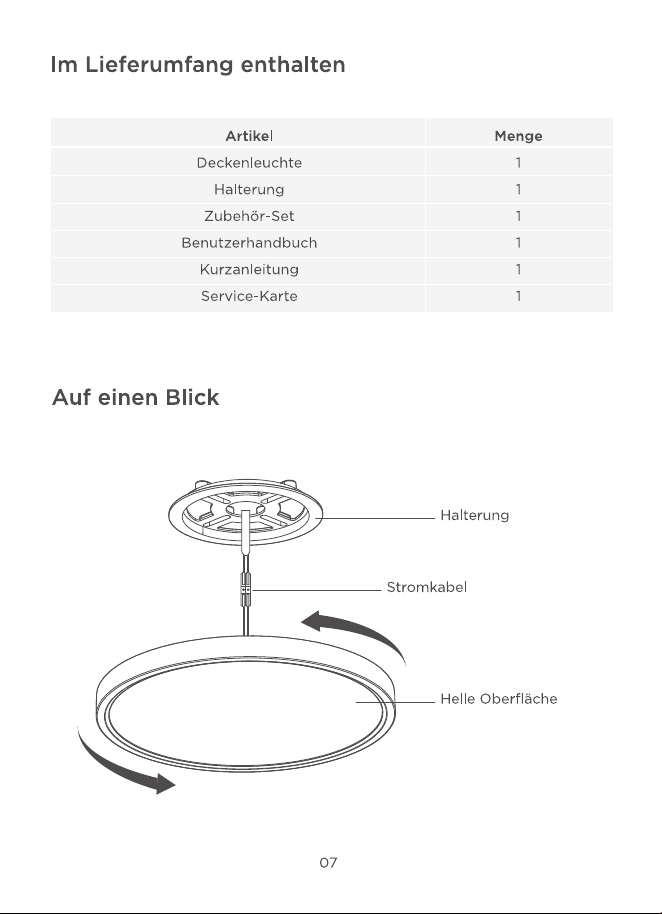 Im Lieferumfang enthalten

| Artikel | Menge |
|---|---|
| Deckenleuchte | 1 |
| Halterung | 1 |
| Zubehör-Set | 1 |
| Benutzerhandbuch | 1 |
| Kurzanleitung | 1 |
| Service-Karte | 1 |

Auf einen Blick

Halterung

Stromkabel

Helle Oberfläche

07